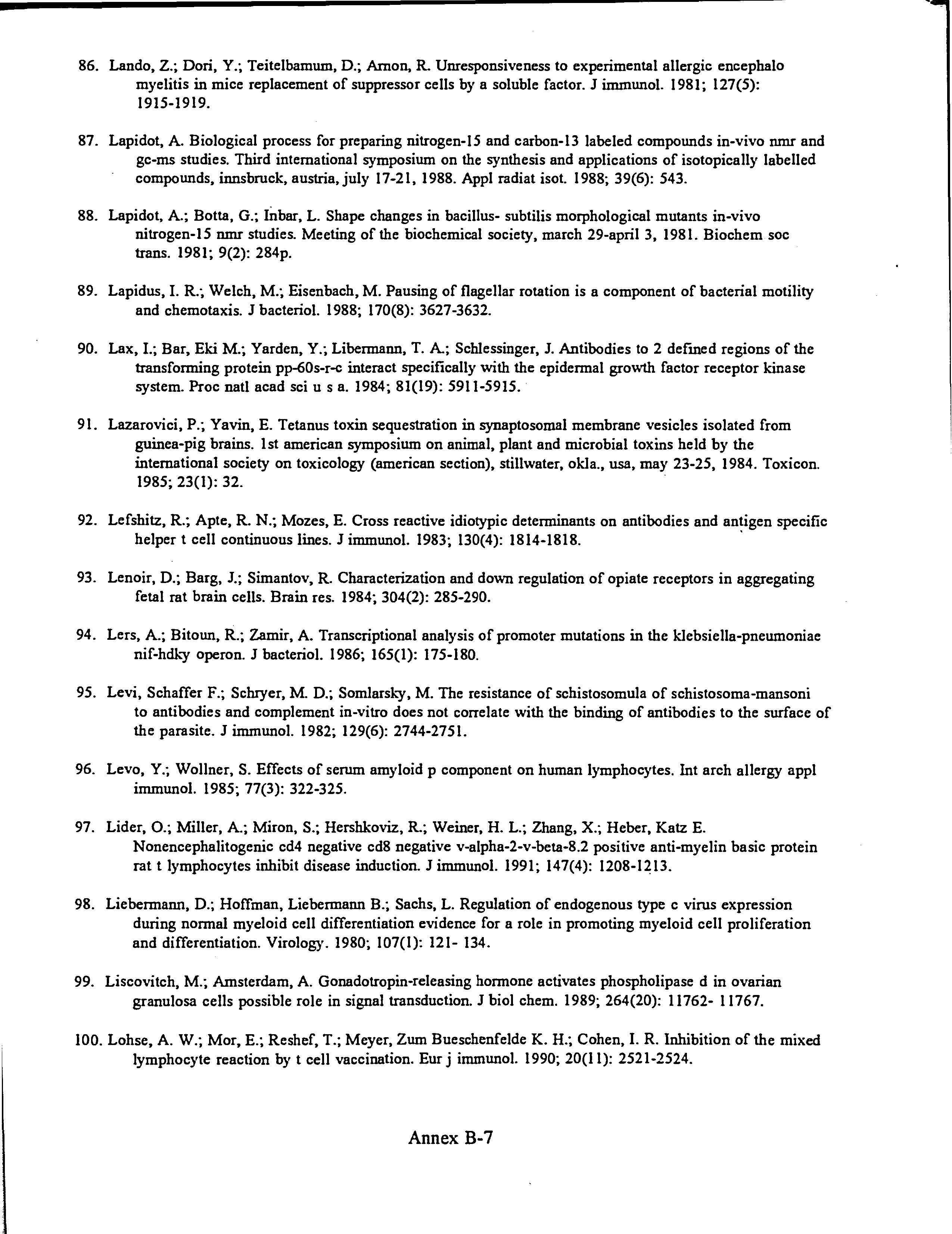 86. Lando, Z.; Dori, Y.; Teitelbamum, D.; Arnon, R. Unresponsiveness to experimental allergic encephalo myelitis in mice replacement of suppressor cells by a soluble factor. J immunol. 1981; 127(5): 1915-1919.

87. Lapidot, A. Biological process for preparing nitrogen-15 and carbon-13 labeled compounds in-vivo nmr and gc-ms studies. Third international symposium on the synthesis and applications of isotopically labelled compounds, innsbruck, austria, july 17-21, 1988. Appl radiat isot. 1988; 39(6): 543.

88. Lapidot, A.; Botta, G.; Inbar, L. Shape changes in bacillus- subtilis morphological mutants in-vivo nitrogen-15 nmr studies. Meeting of the biochemical society, march 29-april 3, 1981. Biochem soc trans. 1981; 9(2): 284p.

89. Lapidus, I. R.; Welch, M.; Eisenbach, M. Pausing of flagellar rotation is a component of bacterial motility and chemotaxis. J bacteriol. 1988; 170(8): 3627-3632.

90. Lax, I.; Bar, Eki M.; Yarden, Y.; Libermann, T. A.; Schlessinger, J. Antibodies to 2 defined regions of the transforming protein pp-60s-r-c interact specifically with the epidermal growth factor receptor kinase system. Proc natl acad sci u s a. 1984; 81(19): 5911-5915.

91. Lazarovici, P.; Yavin, E. Tetanus toxin sequestration in synaptosomal membrane vesicles isolated from guinea-pig brains. 1st american symposium on animal, plant and microbial toxins held by the international society on toxicology (american section), stillwater, okla., usa, may 23-25, 1984. Toxicon. 1985; 23(1): 32.

92. Lefshitz, R.; Apte, R. N.; Mozes, E. Cross reactive idiotypic determinants on antibodies and antigen specific helper t cell continuous lines. J immunol. 1983; 130(4): 1814-1818.

93. Lenoir, D.; Barg, J.; Simantov, R. Characterization and down regulation of opiate receptors in aggregating fetal rat brain cells. Brain res. 1984; 304(2): 285-290.

94. Lers, A.; Bitoun, R.; Zamir, A. Transcriptional analysis of promoter mutations in the klebsiella-pneumoniae nif-hdky operon. J bacteriol. 1986; 165(1): 175-180.

95. Levi, Schaffer F.; Schryer, M. D.; Somlarsky, M. The resistance of schistosomula of schistosoma-mansoni to antibodies and complement in-vitro does not correlate with the binding of antibodies to the surface of the parasite. J immunol. 1982; 129(6): 2744-2751.

96. Levo, Y.; Wollner, S. Effects of serum amyloid p component on human lymphocytes. Int arch allergy appl immunol. 1985; 77(3): 322-325.

97. Lider, O.; Miller, A.; Miron, S.; Hershkoviz, R.; Weiner, H. L.; Zhang, X.; Heber, Katz E. Nonencephalitogenic cd4 negative cd8 negative v-alpha-2-v-beta-8.2 positive anti-myelin basic protein rat t lymphocytes inhibit disease induction. J immunol. 1991; 147(4): 1208-1213.

98. Liebermann, D.; Hoffman, Liebermann B.; Sachs, L. Regulation of endogenous type c virus expression during normal myeloid cell differentiation evidence for a role in promoting myeloid cell proliferation and differentiation. Virology. 1980; 107(1): 121- 134.

99. Liscovitch, M.; Amsterdam, A. Gonadotropin-releasing hormone activates phospholipase d in ovarian granulosa cells possible role in signal transduction. J biol chem. 1989; 264(20): 11762- 11767.

100. Lohse, A. W.; Mor, E.; Reshef, T.; Meyer, Zum Bueschenfelde K. H.; Cohen, I. R. Inhibition of the mixed lymphocyte reaction by t cell vaccination. Eur j immunol. 1990; 20(11): 2521-2524.

Annex B-7